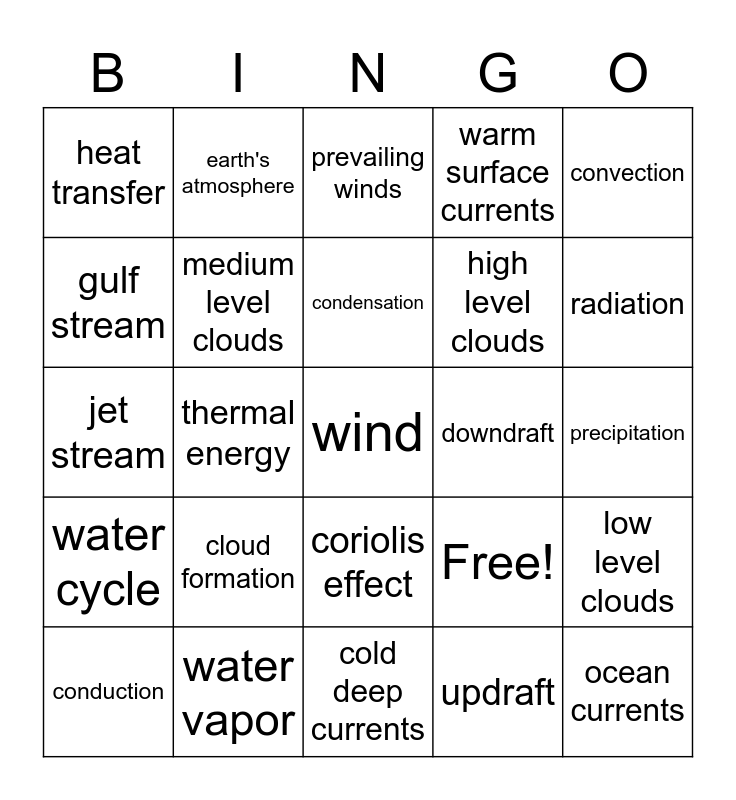 | B | I | N | G | O |
|---|---|---|---|---|
| heat transfer | earth's atmosphere | prevailing winds | warm surface currents | convection |
| gulf stream | medium level clouds | condensation | high level clouds | radiation |
| jet stream | thermal energy | wind | downdraft | precipitation |
| water cycle | cloud formation | coriolis effect | Free! | low level clouds |
| conduction | water vapor | cold deep currents | updraft | ocean currents |